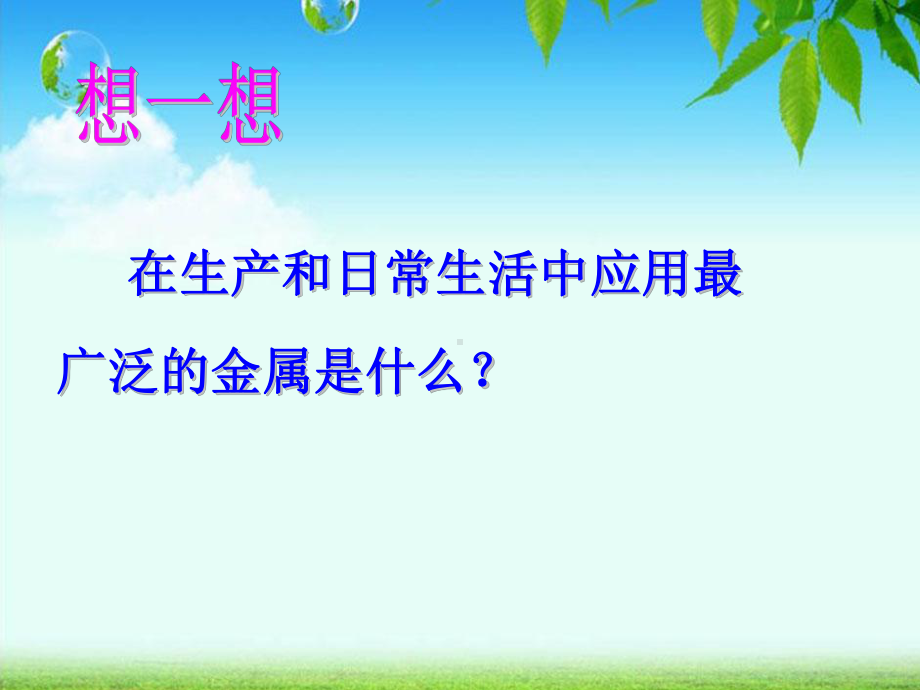 想一想

在生产和日常生活中应用最广泛的金属是什么？